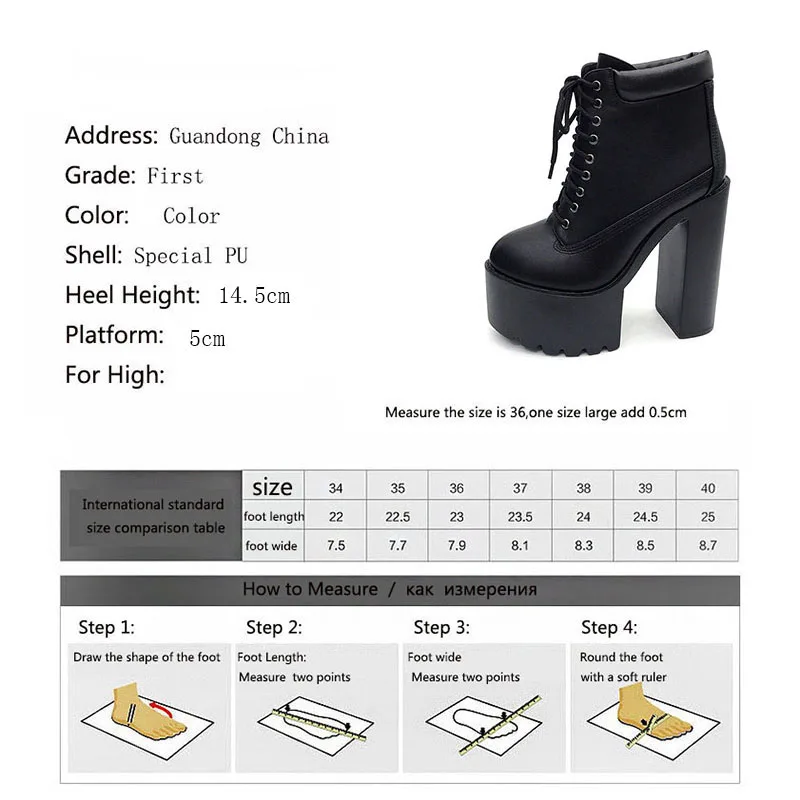 Address: Guandong China
Grade: First
Color: Color
Shell: Special PU
Heel Height: 14.5cm
Platform: 5cm
For High:

Measure the size is 36,one size large add 0.5cm

| International standard size comparison table | size | 34 | 35 | 36 | 37 | 38 | 39 | 40 |
|---|---|---|---|---|---|---|---|---|
| | foot length | 22 | 22.5 | 23 | 23.5 | 24 | 24.5 | 25 |
| | foot wide | 7.5 | 7.7 | 7.9 | 8.1 | 8.3 | 8.5 | 8.7 |

How to Measure / как измерения

Step 1:
Draw the shape of the foot

Step 2:
Foot Length:
Measure two points

Step 3:
Foot wide
Measure two points

Step 4:
Round the foot
with a soft ruler